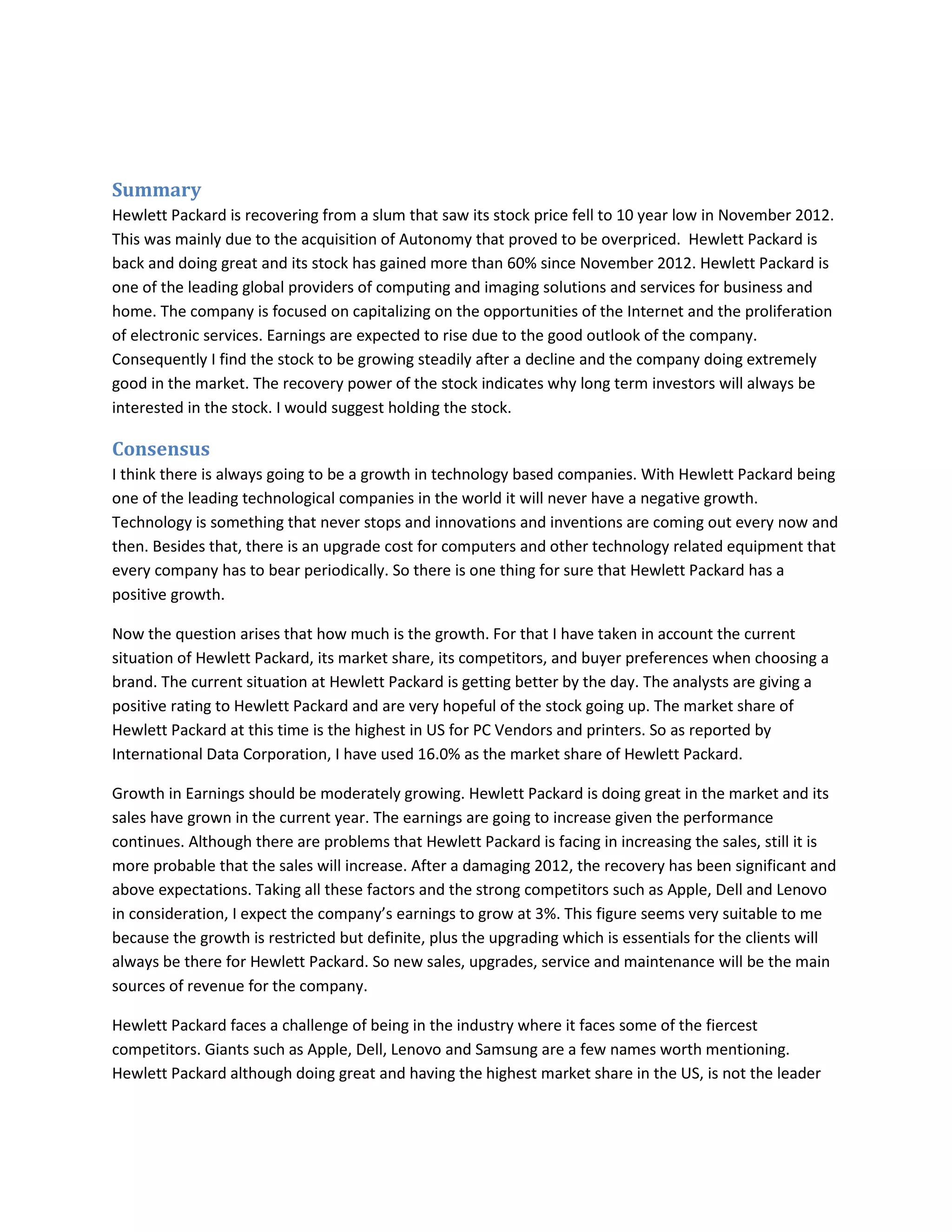 Summary
Hewlett Packard is recovering from a slum that saw its stock price fell to 10 year low in November 2012. This was mainly due to the acquisition of Autonomy that proved to be overpriced.  Hewlett Packard is back and doing great and its stock has gained more than 60% since November 2012. Hewlett Packard is one of the leading global providers of computing and imaging solutions and services for business and home. The company is focused on capitalizing on the opportunities of the Internet and the proliferation of electronic services. Earnings are expected to rise due to the good outlook of the company. Consequently I find the stock to be growing steadily after a decline and the company doing extremely good in the market. The recovery power of the stock indicates why long term investors will always be interested in the stock. I would suggest holding the stock.

Consensus
I think there is always going to be a growth in technology based companies. With Hewlett Packard being one of the leading technological companies in the world it will never have a negative growth. Technology is something that never stops and innovations and inventions are coming out every now and then. Besides that, there is an upgrade cost for computers and other technology related equipment that every company has to bear periodically. So there is one thing for sure that Hewlett Packard has a positive growth.

Now the question arises that how much is the growth. For that I have taken in account the current situation of Hewlett Packard, its market share, its competitors, and buyer preferences when choosing a brand. The current situation at Hewlett Packard is getting better by the day. The analysts are giving a positive rating to Hewlett Packard and are very hopeful of the stock going up. The market share of Hewlett Packard at this time is the highest in US for PC Vendors and printers. So as reported by International Data Corporation, I have used 16.0% as the market share of Hewlett Packard.

Growth in Earnings should be moderately growing. Hewlett Packard is doing great in the market and its sales have grown in the current year. The earnings are going to increase given the performance continues. Although there are problems that Hewlett Packard is facing in increasing the sales, still it is more probable that the sales will increase. After a damaging 2012, the recovery has been significant and above expectations. Taking all these factors and the strong competitors such as Apple, Dell and Lenovo in consideration, I expect the company's earnings to grow at 3%. This figure seems very suitable to me because the growth is restricted but definite, plus the upgrading which is essentials for the clients will always be there for Hewlett Packard. So new sales, upgrades, service and maintenance will be the main sources of revenue for the company.

Hewlett Packard faces a challenge of being in the industry where it faces some of the fiercest competitors. Giants such as Apple, Dell, Lenovo and Samsung are a few names worth mentioning. Hewlett Packard although doing great and having the highest market share in the US, is not the leader